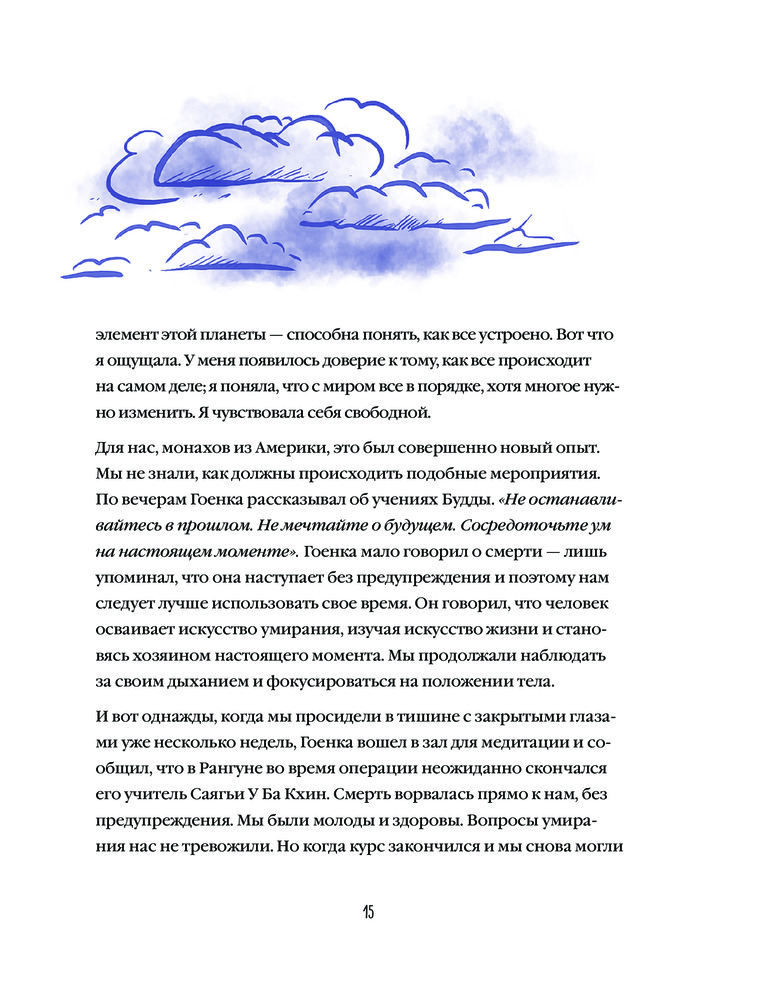 элемент этой планеты — способна понять, как все устроено. Вот что я ощущала. У меня появилось доверие к тому, как все происходит на самом деле; я поняла, что с миром все в порядке, хотя многое нужно изменить. Я чувствовала себя свободной.

Для нас, монахов из Америки, это был совершенно новый опыт. Мы не знали, как должны происходить подобные мероприятия. По вечерам Гоенка рассказывал об учениях Будды. «Не останавливайтесь в прошлом. Не мечтайте о будущем. Сосредоточьте ум на настоящем моменте». Гоенка мало говорил о смерти — лишь упоминал, что она наступает без предупреждения и поэтому нам следует лучше использовать свое время. Он говорил, что человек осваивает искусство умирания, изучая искусство жизни и становясь хозяином настоящего момента. Мы продолжали наблюдать за своим дыханием и фокусироваться на положении тела.

И вот однажды, когда мы просидели в тишине с закрытыми глазами уже несколько недель, Гоенка вошел в зал для медитации и сообщил, что в Рангуне во время операции неожиданно скончался его учитель Саягьи У Ба Кхин. Смерть ворвалась прямо к нам, без предупреждения. Мы были молоды и здоровы. Вопросы умирания нас не тревожили. Но когда курс закончился и мы снова могли

15